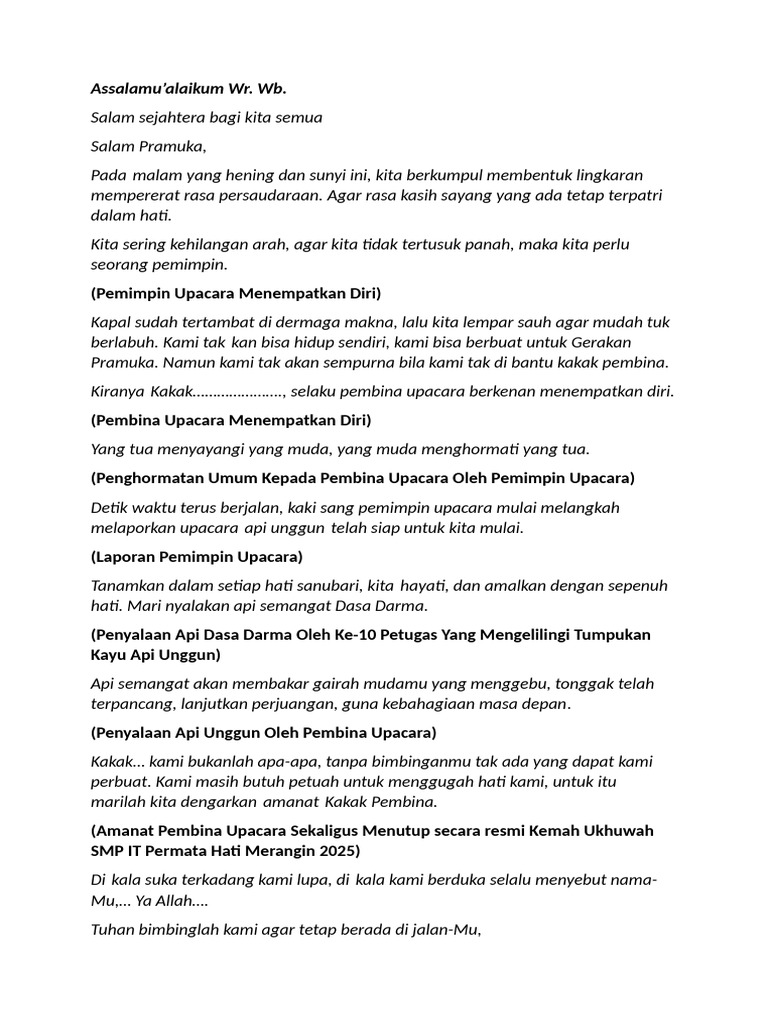 Assalamu'alaikum Wr. Wb.

Salam sejahtera bagi kita semua

Salam Pramuka,

Pada malam yang hening dan sunyi ini, kita berkumpul membentuk lingkaran mempererat rasa persaudaraan. Agar rasa kasih sayang yang ada tetap terpatri dalam hati.

Kita sering kehilangan arah, agar kita tidak tertusuk panah, maka kita perlu seorang pemimpin.

(Pemimpin Upacara Menempatkan Diri)

Kapal sudah tertambat di dermaga makna, lalu kita lempar sauh agar mudah tuk berlabuh. Kami tak kan bisa hidup sendiri, kami bisa berbuat untuk Gerakan Pramuka. Namun kami tak akan sempurna bila kami tak di bantu kakak pembina.

Kiranya Kakak…………………., selaku pembina upacara berkenan menempatkan diri.

(Pembina Upacara Menempatkan Diri)

Yang tua menyayangi yang muda, yang muda menghormati yang tua.

(Penghormatan Umum Kepada Pembina Upacara Oleh Pemimpin Upacara)

Detik waktu terus berjalan, kaki sang pemimpin upacara mulai melangkah melaporkan upacara api unggun telah siap untuk kita mulai.

(Laporan Pemimpin Upacara)

Tanamkan dalam setiap hati sanubari, kita hayati, dan amalkan dengan sepenuh hati. Mari nyalakan api semangat Dasa Darma.

(Penyalaan Api Dasa Darma Oleh Ke-10 Petugas Yang Mengelilingi Tumpukan Kayu Api Unggun)

Api semangat akan membakar gairah mudamu yang menggebu, tonggak telah terpancang, lanjutkan perjuangan, guna kebahagiaan masa depan.

(Penyalaan Api Unggun Oleh Pembina Upacara)

Kakak... kami bukanlah apa-apa, tanpa bimbinganmu tak ada yang dapat kami perbuat. Kami masih butuh petuah untuk menggugah hati kami, untuk itu marilah kita dengarkan amanat Kakak Pembina.

(Amanat Pembina Upacara Sekaligus Menutup secara resmi Kemah Ukhuwah SMP IT Permata Hati Merangin 2025)

Di kala suka terkadang kami lupa, di kala kami berduka selalu menyebut nama-Mu,... Ya Allah....

Tuhan bimbinglah kami agar tetap berada di jalan-Mu,